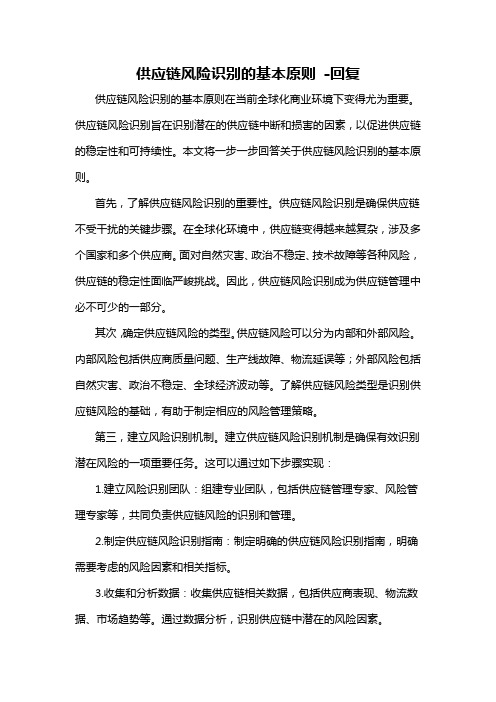 供应链风险识别的基本原则 -回复

供应链风险识别的基本原则在当前全球化商业环境下变得尤为重要。供应链风险识别旨在识别潜在的供应链中断和损害的因素，以促进供应链的稳定性和可持续性。本文将一步一步回答关于供应链风险识别的基本原则。

首先，了解供应链风险识别的重要性。供应链风险识别是确保供应链不受干扰的关键步骤。在全球化环境中，供应链变得越来越复杂，涉及多个国家和多个供应商。面对自然灾害、政治不稳定、技术故障等各种风险，供应链的稳定性面临严峻挑战。因此，供应链风险识别成为供应链管理中必不可少的一部分。

其次，确定供应链风险的类型。供应链风险可以分为内部和外部风险。内部风险包括供应商质量问题、生产线故障、物流延误等；外部风险包括自然灾害、政治不稳定、全球经济波动等。了解供应链风险类型是识别供应链风险的基础，有助于制定相应的风险管理策略。

第三，建立风险识别机制。建立供应链风险识别机制是确保有效识别潜在风险的一项重要任务。这可以通过如下步骤实现：

1.建立风险识别团队：组建专业团队，包括供应链管理专家、风险管理专家等，共同负责供应链风险的识别和管理。

2.制定供应链风险识别指南：制定明确的供应链风险识别指南，明确需要考虑的风险因素和相关指标。

3.收集和分析数据：收集供应链相关数据，包括供应商表现、物流数据、市场趋势等。通过数据分析，识别供应链中潜在的风险因素。